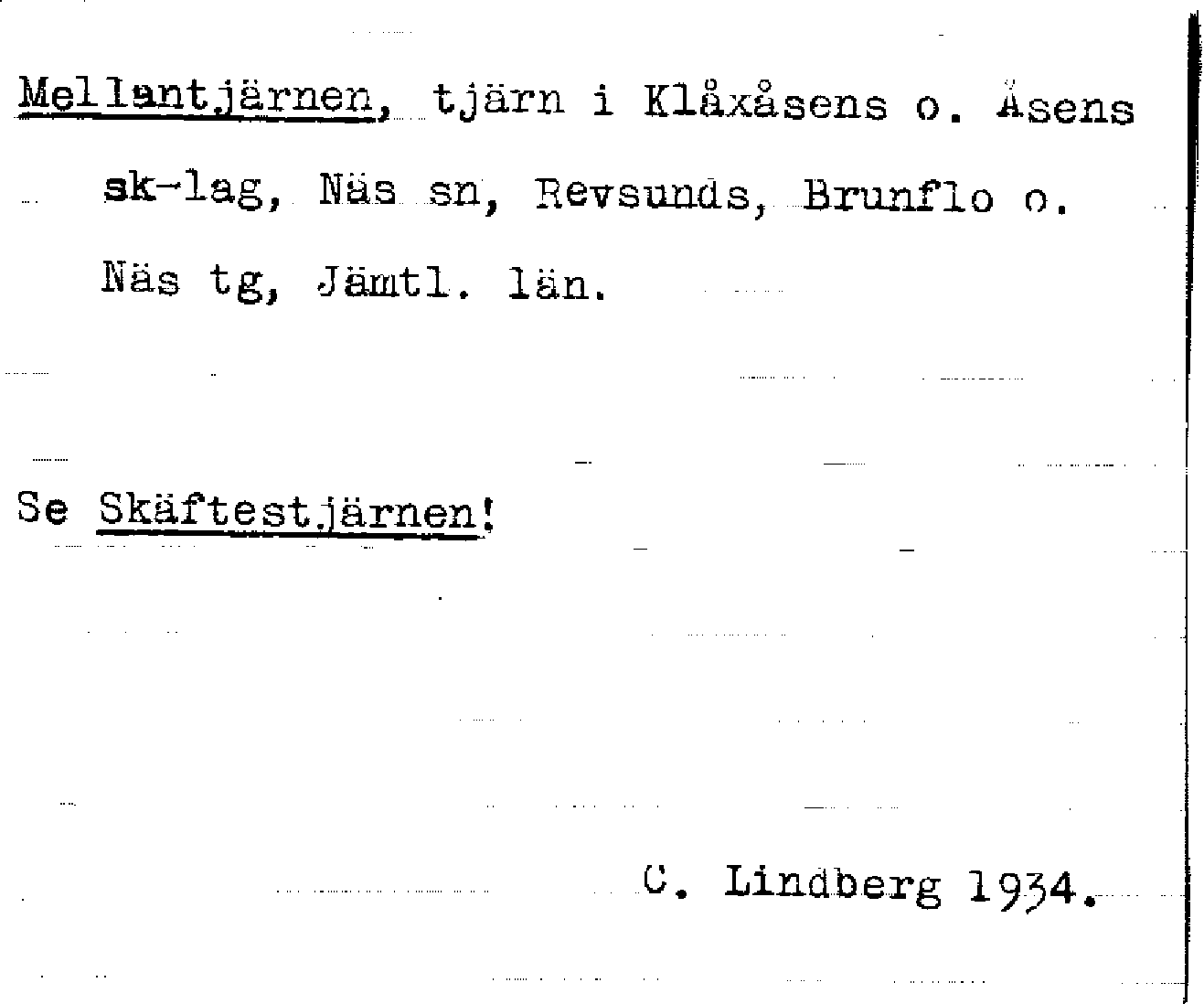 Mellantjärnen, tjärn i Klåxåsens o. Åsens sk-lag, Näs sn, Revsunds, Brunflo o. Näs tg, Jämtl. län.

Se Skäftestjärnen!

C. Lindberg 1934.